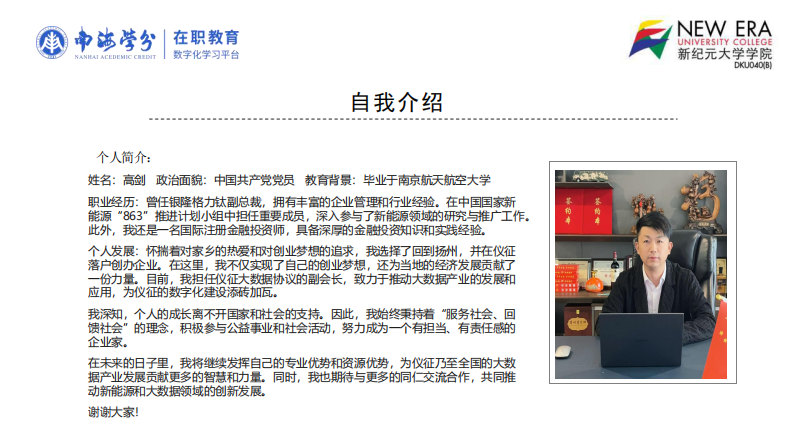 南海学分
NANHAI ACADEMIC CREDIT
在职教育
数字化学习平台

NEW ERA
UNIVERSITY COLLEGE
新纪元大学学院
DKU040(B)

自我介绍

个人简介：

姓名：高剑　政治面貌：中国共产党党员　教育背景：毕业于南京航天航空大学

职业经历：曾任银隆格力钛副总裁，拥有丰富的企业管理和行业经验。在中国国家新能源“863”推进计划小组中担任重要成员，深入参与了新能源领域的研究与推广工作。此外，我还是一名国际注册金融投资师，具备深厚的金融投资知识和实践经验。

个人发展：怀揣着对家乡的热爱和对创业梦想的追求，我选择了回到扬州，并在仪征落户创办企业。在这里，我不仅实现了自己的创业梦想，还为当地的经济发展贡献了一份力量。目前，我担任仪征大数据协议的副会长，致力于推动大数据产业的发展和应用，为仪征的数字化建设添砖加瓦。

我深知，个人的成长离不开国家和社会的支持。因此，我始终秉持着“服务社会、回馈社会”的理念，积极参与公益事业和社会活动，努力成为一个有担当、有责任感的企业家。

在未来的日子里，我将继续发挥自己的专业优势和资源优势，为仪征乃至全国的大数据产业发展贡献更多的智慧和力量。同时，我也期待与更多的同仁交流合作，共同推动新能源和大数据领域的创新发展。

谢谢大家!